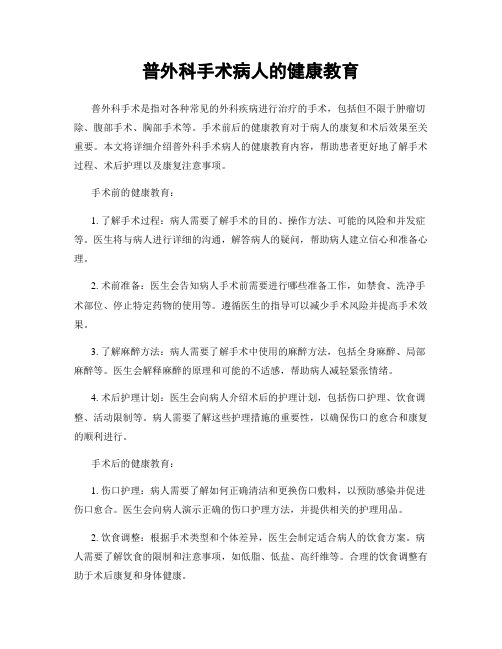 普外科手术病人的健康教育

普外科手术是指对各种常见的外科疾病进行治疗的手术，包括但不限于肿瘤切除、腹部手术、胸部手术等。手术前后的健康教育对于病人的康复和术后效果至关重要。本文将详细介绍普外科手术病人的健康教育内容，帮助患者更好地了解手术过程、术后护理以及康复注意事项。

手术前的健康教育：

1. 了解手术过程：病人需要了解手术的目的、操作方法、可能的风险和并发症等。医生将与病人进行详细的沟通，解答病人的疑问，帮助病人建立信心和准备心理。

2. 术前准备：医生会告知病人手术前需要进行哪些准备工作，如禁食、洗净手术部位、停止特定药物的使用等。遵循医生的指导可以减少手术风险并提高手术效果。

3. 了解麻醉方法：病人需要了解手术中使用的麻醉方法，包括全身麻醉、局部麻醉等。医生会解释麻醉的原理和可能的不适感，帮助病人减轻紧张情绪。

4. 术后护理计划：医生会向病人介绍术后的护理计划，包括伤口护理、饮食调整、活动限制等。病人需要了解这些护理措施的重要性，以确保伤口的愈合和康复的顺利进行。

手术后的健康教育：

1. 伤口护理：病人需要了解如何正确清洁和更换伤口敷料，以预防感染并促进伤口愈合。医生会向病人演示正确的伤口护理方法，并提供相关的护理用品。

2. 饮食调整：根据手术类型和个体差异，医生会制定适合病人的饮食方案。病人需要了解饮食的限制和注意事项，如低脂、低盐、高纤维等。合理的饮食调整有助于术后康复和身体健康。